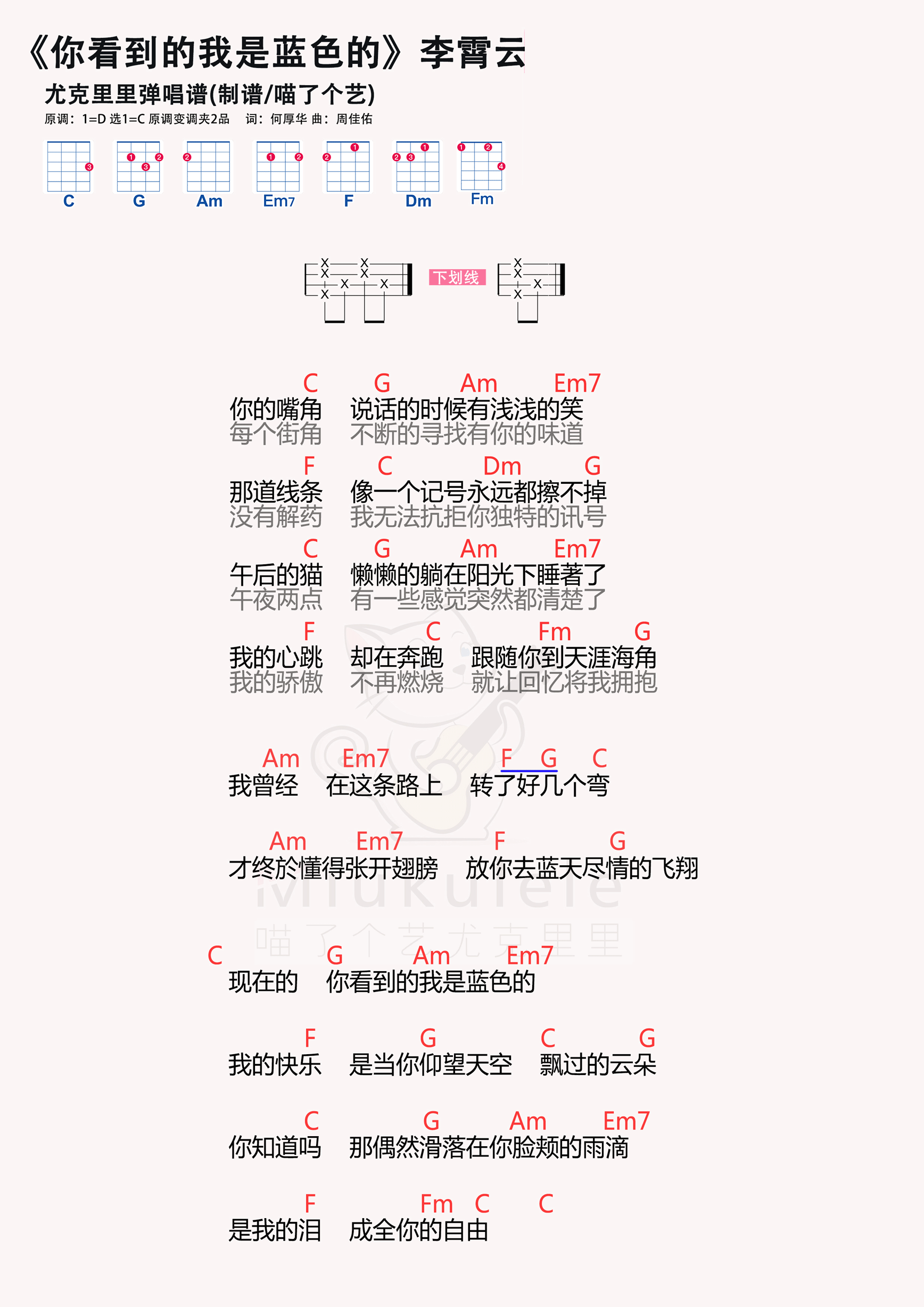 《你看到的我是蓝色的》李霄云

尤克里里弹唱谱(制谱/喵了个艺)

原调：1=D 选1=C 原调变调夹2品 词：何厚华 曲：周佳佑

C G Am Em7 F Dm Fm

下划线

C G Am Em7
你的嘴角 说话的时候有浅浅的笑
每个街角 不断的寻找有你的味道

F C Dm G
那道线条 像一个记号永远都擦不掉
没有解药 我无法抗拒你独特的讯号

C G Am Em7
午后的猫 懒懒的躺在阳光下睡著了
午夜两点 有一些感觉突然都清楚了

F C Fm G
我的心跳 却在奔跑 跟随你到天涯海角
我的骄傲 不再燃烧 就让回忆将我拥抱

Am Em7 F G C
我曾经 在这条路上 转了好几个弯

Am Em7 F G
才终於懂得张开翅膀 放你去蓝天尽情的飞翔

Miukulele
喵了个艺尤克里里

C G Am Em7
现在的 你看到的我是蓝色的

F G C G
我的快乐 是当你仰望天空 飘过的云朵

C G Am Em7
你知道吗 那偶然滑落在你脸颊的雨滴

F Fm C C
是我的泪 成全你的自由